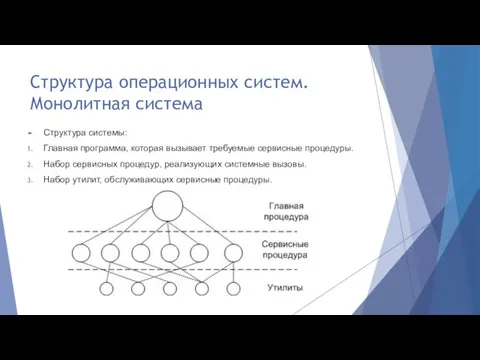 Структура операционных систем. Монолитная система

Структура системы:

1. Главная программа, которая вызывает требуемые сервисные процедуры.
2. Набор сервисных процедур, реализующих системные вызовы.
3. Набор утилит, обслуживающих сервисные процедуры.

Главная процедура

Сервисные процедура

Утилиты